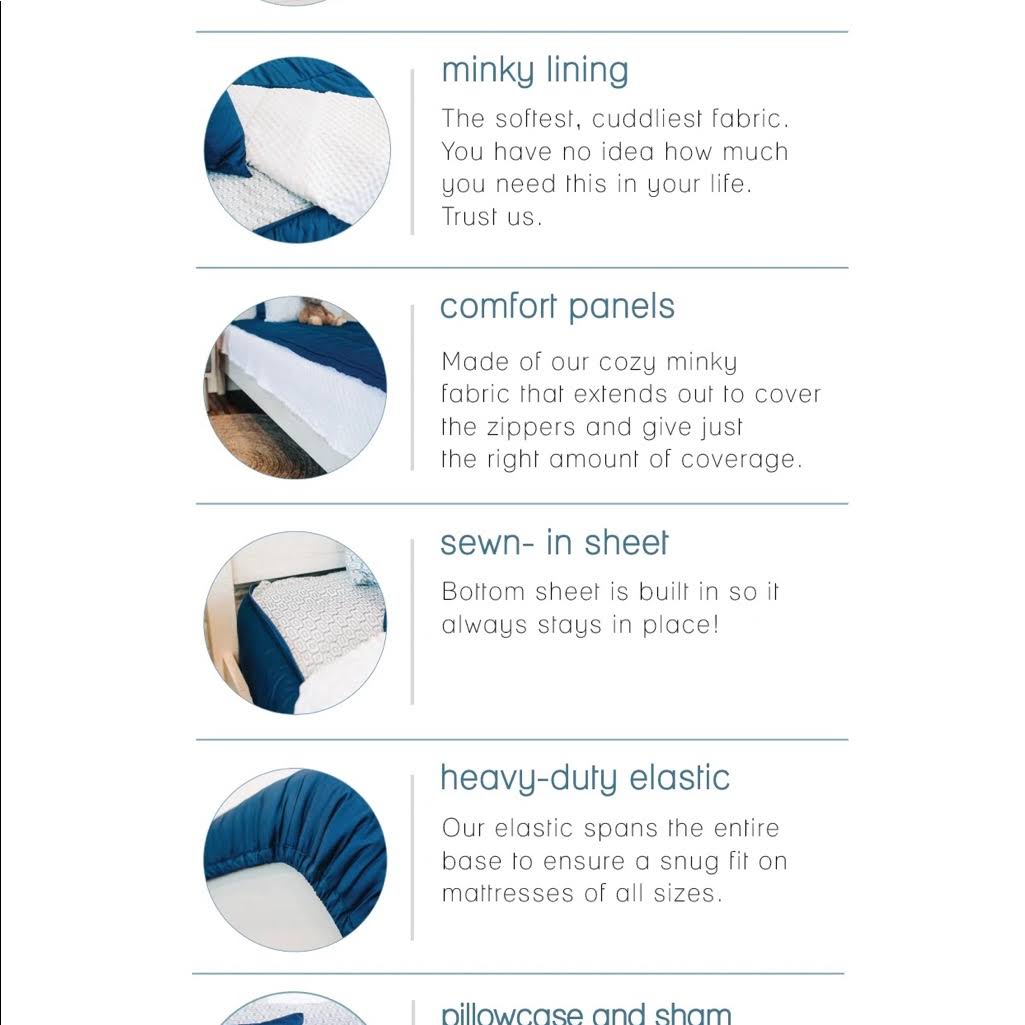 minky lining

The softest, cuddliest fabric. You have no idea how much you need this in your life. Trust us.

comfort panels

Made of our cozy minky fabric that extends out to cover the zippers and give just the right amount of coverage.

sewn- in sheet

Bottom sheet is built in so it always stays in place!

heavy-duty elastic

Our elastic spans the entire base to ensure a snug fit on mattresses of all sizes.

pillowcase and sham